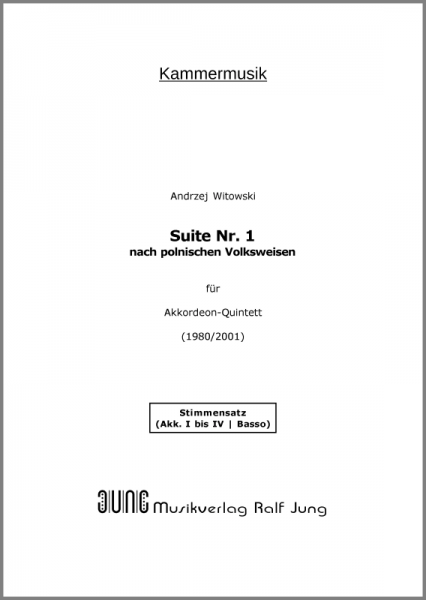 Kammermusik

Andrzej Witowski

Suite Nr. 1
nach polnischen Volksweisen

für

Akkordeon-Quintett

(1980/2001)

Stimmensatz
(Akk. I bis IV | Basso)

JUNG Musikverlag Ralf Jung